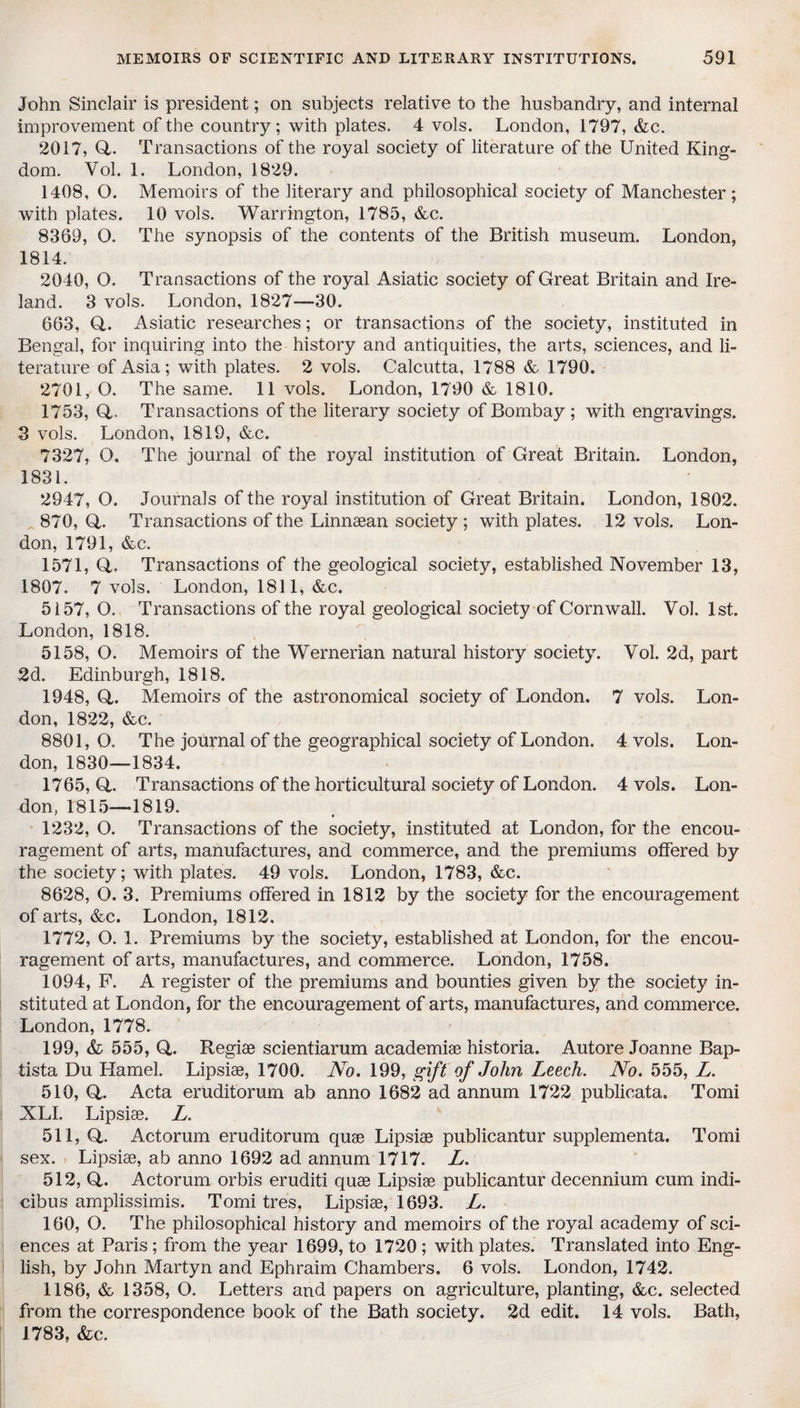 MEMOIRS OF SCIENTIFIC AND LITERARY INSTITUTIONS. 591

John Sinclair is president; on subjects relative to the husbandry, and internal improvement of the country; with plates. 4 vols. London, 1797, &c.

2017, Q. Transactions of the royal society of literature of the United Kingdom. Vol. 1. London, 1829.

1408, O. Memoirs of the literary and philosophical society of Manchester; with plates. 10 vols. Warrington, 1785, &c.

8369, O. The synopsis of the contents of the British museum. London, 1814.

2040, O. Transactions of the royal Asiatic society of Great Britain and Ireland. 3 vols. London, 1827—30.

663, Q. Asiatic researches; or transactions of the society, instituted in Bengal, for inquiring into the history and antiquities, the arts, sciences, and literature of Asia; with plates. 2 vols. Calcutta, 1788 & 1790.

2701, O. The same. 11 vols. London, 1790 & 1810.

1753, Q. Transactions of the literary society of Bombay; with engravings. 3 vols. London, 1819, &c.

7327, O. The journal of the royal institution of Great Britain. London, 1831.

2947, O. Journals of the royal institution of Great Britain. London, 1802.

870, Q. Transactions of the Linnæan society; with plates. 12 vols. London, 1791, &c.

1571, Q. Transactions of the geological society, established November 13, 1807. 7 vols. London, 1811, &c.

5157, O. Transactions of the royal geological society of Cornwall. Vol. 1st. London, 1818.

5158, O. Memoirs of the Wernerian natural history society. Vol. 2d, part 2d. Edinburgh, 1818.

1948, Q. Memoirs of the astronomical society of London. 7 vols. London, 1822, &c.

8801, O. The journal of the geographical society of London. 4 vols. London, 1830—1834.

1765, Q. Transactions of the horticultural society of London. 4 vols. London, 1815—1819.

1232, O. Transactions of the society, instituted at London, for the encouragement of arts, manufactures, and commerce, and the premiums offered by the society; with plates. 49 vols. London, 1783, &c.

8628, O. 3. Premiums offered in 1812 by the society for the encouragement of arts, &c. London, 1812.

1772, O. 1. Premiums by the society, established at London, for the encouragement of arts, manufactures, and commerce. London, 1758.

1094, F. A register of the premiums and bounties given by the society instituted at London, for the encouragement of arts, manufactures, and commerce. London, 1778.

199, & 555, Q. Regiæ scientiarum academiæ historia. Autore Joanne Baptista Du Hamel. Lipsiæ, 1700. No. 199, gift of John Leech. No. 555, L.

510, Q. Acta eruditorum ab anno 1682 ad annum 1722 publicata. Tomi XLI. Lipsiæ. L.

511, Q. Actorum eruditorum quæ Lipsiæ publicantur supplementa. Tomi sex. Lipsiæ, ab anno 1692 ad annum 1717. L.

512, Q. Actorum orbis eruditi quæ Lipsiæ publicantur decennium cum indicibus amplissimis. Tomi tres, Lipsiæ, 1693. L.

160, O. The philosophical history and memoirs of the royal academy of sciences at Paris; from the year 1699, to 1720; with plates. Translated into English, by John Martyn and Ephraim Chambers. 6 vols. London, 1742.

1186, & 1358, O. Letters and papers on agriculture, planting, &c. selected from the correspondence book of the Bath society. 2d edit. 14 vols. Bath, 1783, &c.